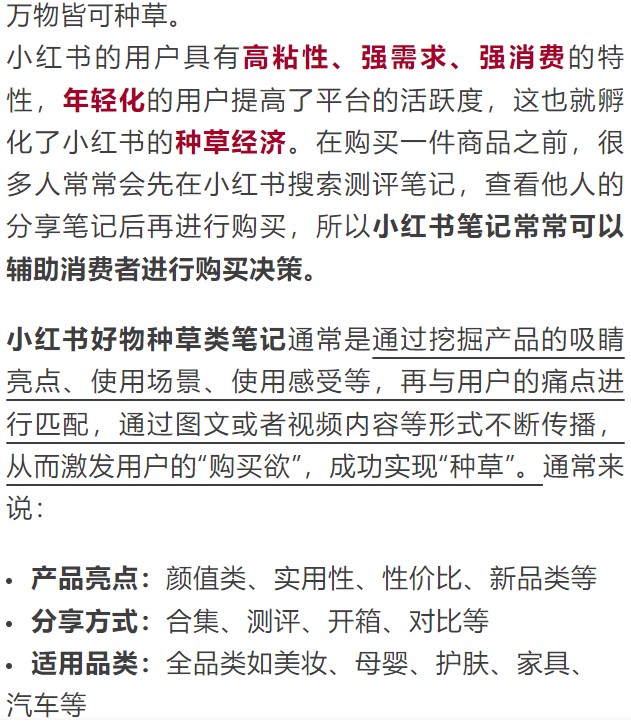 万物皆可种草。

小红书的用户具有高粘性、强需求、强消费的特性，年轻化的用户提高了平台的活跃度，这也就孵化了小红书的种草经济。在购买一件商品之前，很多人常常会先在小红书搜索测评笔记，查看他人的分享笔记后再进行购买，所以小红书笔记常常可以辅助消费者进行购买决策。

小红书好物种草类笔记通常是通过挖掘产品的吸睛亮点、使用场景、使用感受等，再与用户的痛点进行匹配，通过图文或者视频内容等形式不断传播，从而激发用户的“购买欲”，成功实现“种草”。通常来说：

• 产品亮点：颜值类、实用性、性价比、新品类等
• 分享方式：合集、测评、开箱、对比等
• 适用品类：全品类如美妆、母婴、护肤、家具、汽车等